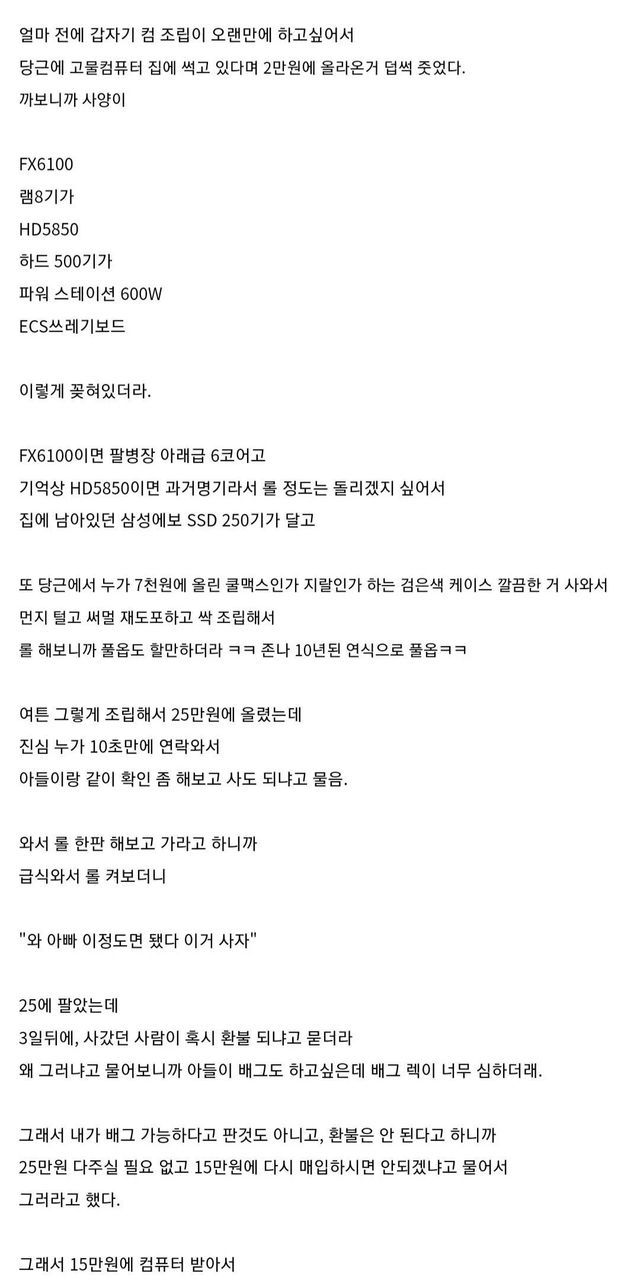 얼마 전에 갑자기 컴 조립이 오랜만에 하고싶어서
당근에 고물컴퓨터 집에 썩고 있다며 2만원에 올라온거 덥썩 줏었다.
까보니까 사양이

FX6100
램8기가
HD5850
하드 500기가
파워 스테이션 600W
ECS쓰레기보드

이렇게 꽂혀있더라.

FX6100이면 팔병장 아래급 6코어고
기억상 HD5850이면 과거명기라서 롤 정도는 돌리겠지 싶어서
집에 남아있던 삼성에보 SSD 250기가 달고

또 당근에서 누가 7천원에 올린 쿨맥스인가 지랄인가 하는 검은색 케이스 깔끔한 거 사와서
먼지 털고 써멀 재도포하고 싹 조립해서
롤 해보니까 풀옵도 할만하더라 ㅋㅋ 존나 10년된 연식으로 풀옵ㅋㅋ

여튼 그렇게 조립해서 25만원에 올렸는데
진심 누가 10초만에 연락와서
아들이랑 같이 확인 좀 해보고 사도 되냐고 물음.

와서 롤 한판 해보고 가라고 하니까
급식와서 롤 켜보더니

"와 아빠 이정도면 됐다 이거 사자"

25에 팔았는데
3일뒤에, 사갔던 사람이 혹시 환불 되냐고 묻더라
왜 그러냐고 물어보니까 아들이 배그도 하고싶은데 배그 렉이 너무 심하더래.

그래서 내가 배그 가능하다고 판것도 아니고, 환불은 안 된다고 하니까
25만원 다주실 필요 없고 15만원에 다시 매입하시면 안되겠냐고 물어서
그러라고 했다.

그래서 15만원에 컴퓨터 받아서